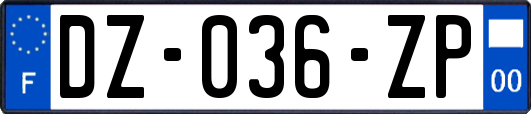 F
DZ-036-ZP
00